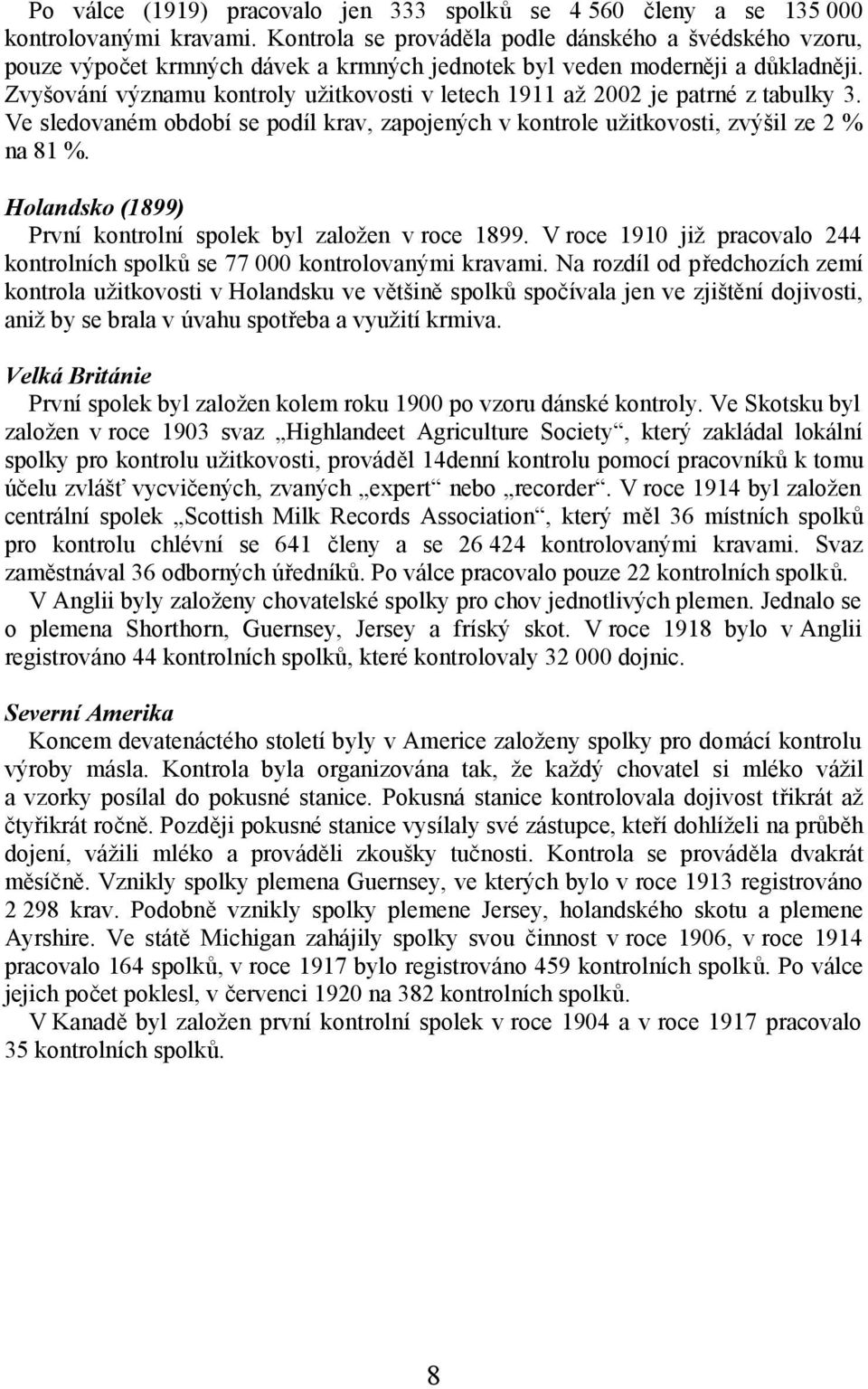 Po válce (1919) pracovalo jen 333 spolků se 4 560 členy a se 135 000 kontrolovanými kravami. Kontrola se prováděla podle dánského a švédského vzoru, pouze výpočet krmných dávek a krmných jednotek byl veden moderněji a důkladněji. Zvyšování významu kontroly užitkovosti v letech 1911 až 2002 je patrné z tabulky 3. Ve sledovaném období se podíl krav, zapojených v kontrole užitkovosti, zvýšil ze 2 % na 81 %.

Holandsko (1899)
První kontrolní spolek byl založen v roce 1899. V roce 1910 již pracovalo 244 kontrolních spolků se 77 000 kontrolovanými kravami. Na rozdíl od předchozích zemí kontrola užitkovosti v Holandsku ve většině spolků spočívala jen ve zjištění dojivosti, aniž by se brala v úvahu spotřeba a využití krmiva.

Velká Británie
První spolek byl založen kolem roku 1900 po vzoru dánské kontroly. Ve Skotsku byl založen v roce 1903 svaz „Highlandeet Agriculture Society“, který zakládal lokální spolky pro kontrolu užitkovosti, prováděl 14denní kontrolu pomocí pracovníků k tomu účelu zvlášť vycvičených, zvaných „expert“ nebo „recorder“. V roce 1914 byl založen centrální spolek „Scottish Milk Records Association“, který měl 36 místních spolků pro kontrolu chlévní se 641 členy a se 26 424 kontrolovanými kravami. Svaz zaměstnával 36 odborných úředníků. Po válce pracovalo pouze 22 kontrolních spolků.
V Anglii byly založeny chovatelské spolky pro chov jednotlivých plemen. Jednalo se o plemena Shorthorn, Guernsey, Jersey a fríský skot. V roce 1918 bylo v Anglii registrováno 44 kontrolních spolků, které kontrolovaly 32 000 dojnic.

Severní Amerika
Koncem devatenáctého století byly v Americe založeny spolky pro domácí kontrolu výroby másla. Kontrola byla organizována tak, že každý chovatel si mléko vážil a vzorky posílal do pokusné stanice. Pokusná stanice kontrolovala dojivost třikrát až čtyřikrát ročně. Později pokusné stanice vysílaly své zástupce, kteří dohlíželi na průběh dojení, vážili mléko a prováděli zkoušky tučnosti. Kontrola se prováděla dvakrát měsíčně. Vznikly spolky plemena Guernsey, ve kterých bylo v roce 1913 registrováno 2 298 krav. Podobně vznikly spolky plemene Jersey, holandského skotu a plemene Ayrshire. Ve státě Michigan zahájily spolky svou činnost v roce 1906, v roce 1914 pracovalo 164 spolků, v roce 1917 bylo registrováno 459 kontrolních spolků. Po válce jejich počet poklesl, v červenci 1920 na 382 kontrolních spolků.
V Kanadě byl založen první kontrolní spolek v roce 1904 a v roce 1917 pracovalo 35 kontrolních spolků.

8